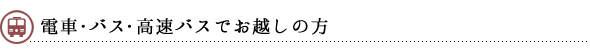 電車･バス･高速バスでお越しの方